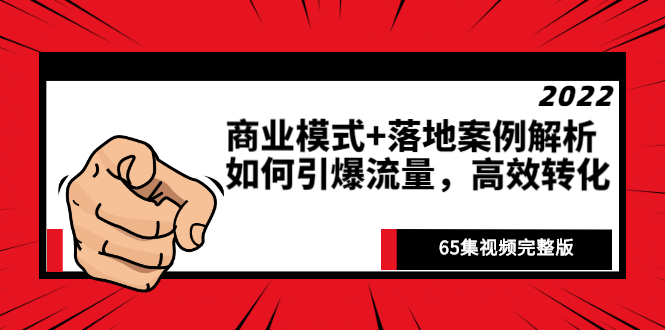 2022
商业模式+落地案例解析
如何引爆流量，高效转化

65集视频完整版